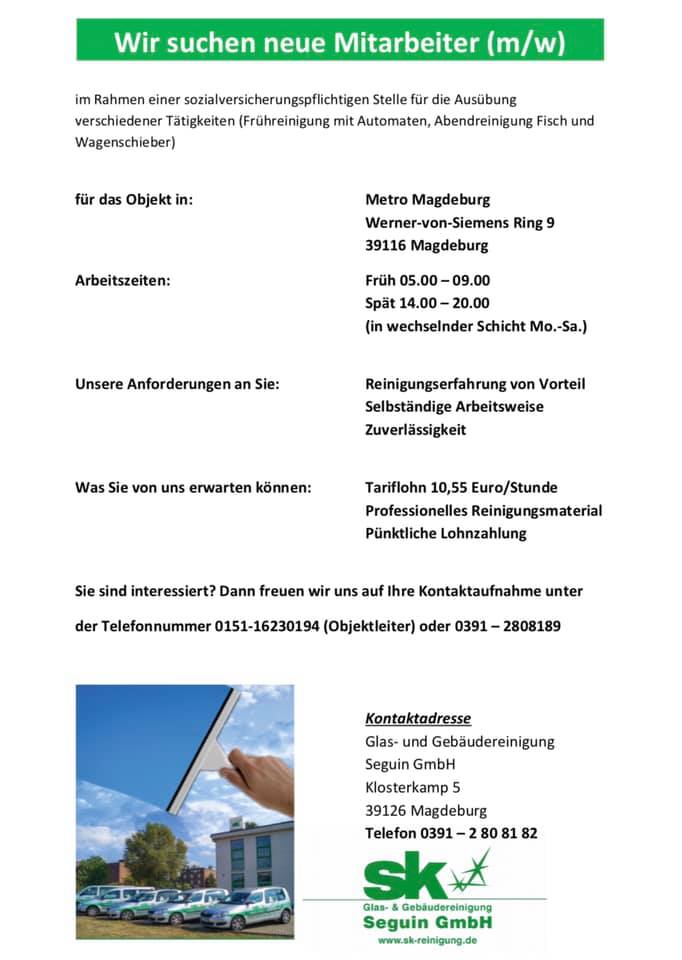 Wir suchen neue Mitarbeiter (m/w)

im Rahmen einer sozialversicherungspflichtigen Stelle für die Ausübung verschiedener Tätigkeiten (Frühreinigung mit Automaten, Abendreinigung Fisch und Wagenschieber)

für das Objekt in:

Metro Magdeburg
Werner-von-Siemens Ring 9
39116 Magdeburg

Arbeitszeiten:

Früh 05.00 – 09.00
Spät 14.00 – 20.00
(in wechselnder Schicht Mo.-Sa.)

Unsere Anforderungen an Sie:

Reinigungserfahrung von Vorteil
Selbständige Arbeitsweise
Zuverlässigkeit

Was Sie von uns erwarten können:

Tariflohn 10,55 Euro/Stunde
Professionelles Reinigungsmaterial
Pünktliche Lohnzahlung

Sie sind interessiert? Dann freuen wir uns auf Ihre Kontaktaufnahme unter

der Telefonnummer 0151-16230194 (Objektleiter) oder 0391 – 2808189

Kontaktadresse
Glas- und Gebäudereinigung
Seguin GmbH
Klosterkamp 5
39126 Magdeburg
Telefon 0391 – 2 80 81 82

sk
Glas- & Gebäudereinigung
Seguin GmbH
www.sk-reinigung.de